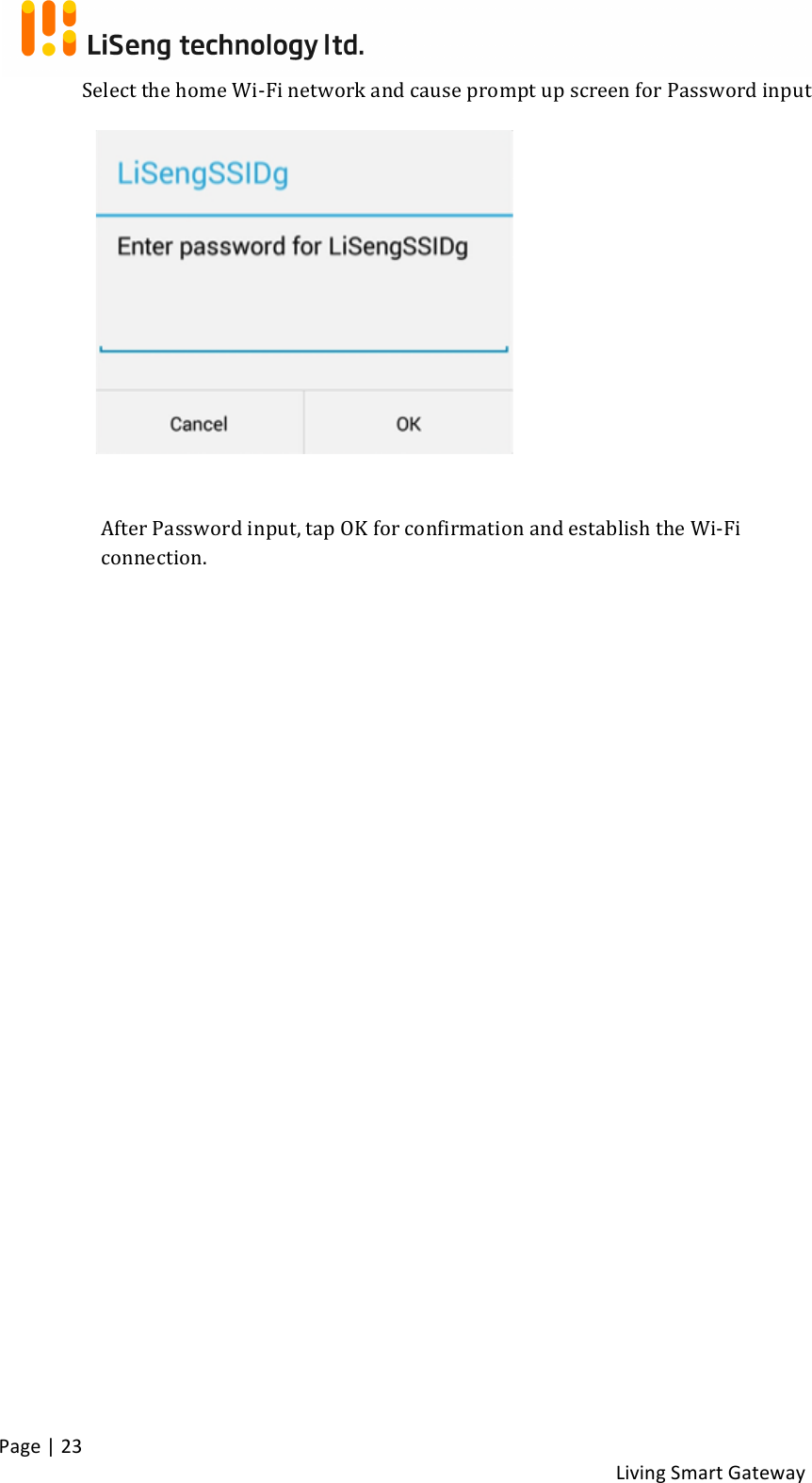 LiSeng technology ltd.

Select the home Wi-Fi network and cause prompt up screen for Password input

LiSengSSIDg

Enter password for LiSengSSIDg

Cancel

OK

After Password input, tap OK for confirmation and establish the Wi-Fi connection.

Page | 23

Living Smart Gateway